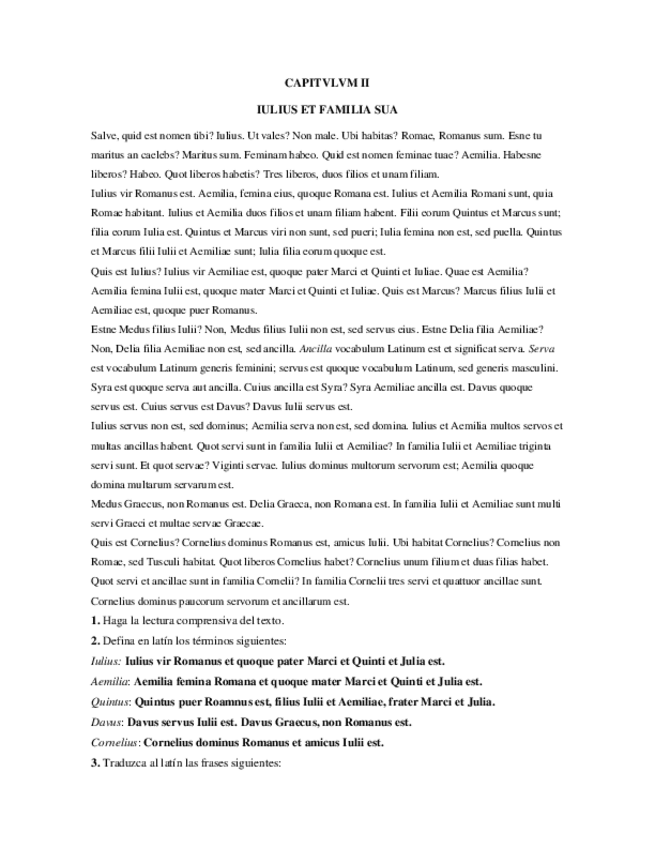 CAPITVLVM II

IULIUS ET FAMILIA SUA

Salve, quid est nomen tibi? Iulius. Ut vales? Non male. Ubi habitas? Romae, Romanus sum. Esne tu maritus an caelebs? Maritus sum. Feminam habeo. Quid est nomen feminae tuae? Aemilia. Habesne liberos? Habeo. Quot liberos habetis? Tres liberos, duos filios et unam filiam.

Iulius vir Romanus est. Aemilia, femina eius, quoque Romana est. Iulius et Aemilia Romani sunt, quia Romae habitant. Iulius et Aemilia duos filios et unam filiam habent. Filii eorum Quintus et Marcus sunt; filia eorum Iulia est. Quintus et Marcus viri non sunt, sed pueri; Iulia femina non est, sed puella. Quintus et Marcus filii Iulii et Aemiliae sunt; Iulia filia eorum quoque est.

Quis est Iulius? Iulius vir Aemiliae est, quoque pater Marci et Quinti et Iuliae. Quae est Aemilia? Aemilia femina Iulii est, quoque mater Marci et Quinti et Iuliae. Quis est Marcus? Marcus filius Iulii et Aemiliae est, quoque puer Romanus.

Estne Medus filius Iulii? Non, Medus filius Iulii non est, sed servus eius. Estne Delia filia Aemiliae? Non, Delia filia Aemiliae non est, sed ancilla. Ancilla vocabulum Latinum est et significat serva. Serva est vocabulum Latinum generis feminini; servus est quoque vocabulum Latinum, sed generis masculini. Syra est quoque serva aut ancilla. Cuius ancilla est Syra? Syra Aemiliae ancilla est. Davus quoque servus est. Cuius servus est Davus? Davus Iulii servus est.

Iulius servus non est, sed dominus; Aemilia serva non est, sed domina. Iulius et Aemilia multos servos et multas ancillas habent. Quot servi sunt in familia Iulii et Aemiliae? In familia Iulii et Aemiliae triginta servi sunt. Et quot servae? Viginti servae. Iulius dominus multorum servorum est; Aemilia quoque domina multarum servarum est.

Medus Graecus, non Romanus est. Delia Graeca, non Romana est. In familia Iulii et Aemiliae sunt multi servi Graeci et multae servae Graecae.

Quis est Cornelius? Cornelius dominus Romanus est, amicus Iulii. Ubi habitat Cornelius? Cornelius non Romae, sed Tusculi habitat. Quot liberos Cornelius habet? Cornelius unum filium et duas filias habet. Quot servi et ancillae sunt in familia Cornelii? In familia Cornelii tres servi et quattuor ancillae sunt. Cornelius dominus paucorum servorum et ancillarum est.

1. Haga la lectura comprensiva del texto.

2. Defina en latín los términos siguientes:

Iulius: Iulius vir Romanus et quoque pater Marci et Quinti et Julia est.

Aemilia: Aemilia femina Romana et quoque mater Marci et Quinti et Julia est.

Quintus: Quintus puer Roamnus est, filius Iulii et Aemiliae, frater Marci et Julia.

Davus: Davus servus Iulii est. Davus Graecus, non Romanus est.

Cornelius: Cornelius dominus Romanus et amicus Iulii est.

3. Traduzca al latín las frases siguientes: